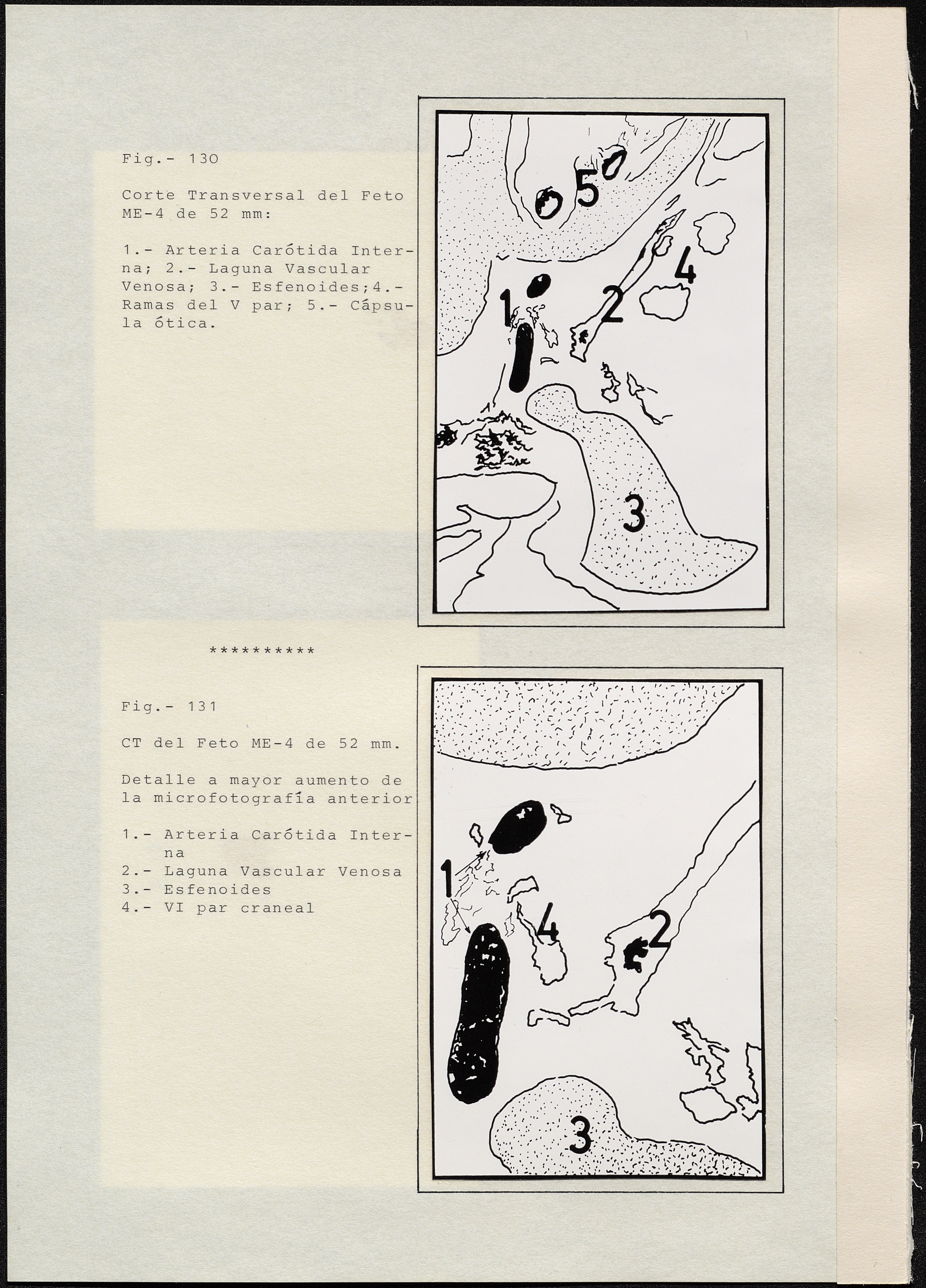 Fig.- 130

Corte Transversal del Feto ME-4 de 52 mm:

1.- Arteria Carótida Interna; 2.- Laguna Vascular Venosa; 3.- Esfenoides;4.- Ramas del V par; 5.- Cápsula ótica.

5
4
1
2
3

**********

Fig.- 131

CT del Feto ME-4 de 52 mm.

Detalle a mayor aumento de la microfotografía anterior

1.- Arteria Carótida Interna
2.- Laguna Vascular Venosa
3.- Esfenoides
4.- VI par craneal

1
4
2
3